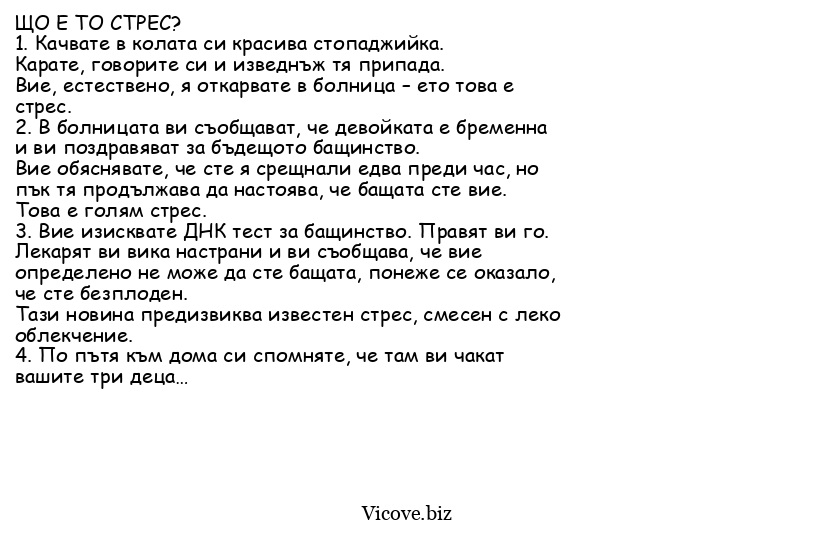 ЩО Е ТО СТРЕС?
1. Качвате в колата си красива стопаджийка.
Карате, говорите си и изведнъж тя припада.
Вие, естествено, я откарвате в болница – ето това е стрес.
2. В болницата ви съобщават, че девойката е бременна и ви поздравяват за бъдещото бащинство.
Вие обяснявате, че сте я срещнали едва преди час, но пък тя продължава да настоява, че бащата сте вие.
Това е голям стрес.
3. Вие изисквате ДНК тест за бащинство. Правят ви го.
Лекарят ви вика настрани и ви съобщава, че вие определено не може да сте бащата, понеже се оказало, че сте безплоден.
Тази новина предизвиква известен стрес, смесен с леко облекчение.
4. По пътя към дома си спомняте, че там ви чакат вашите три деца...

Vicove.biz